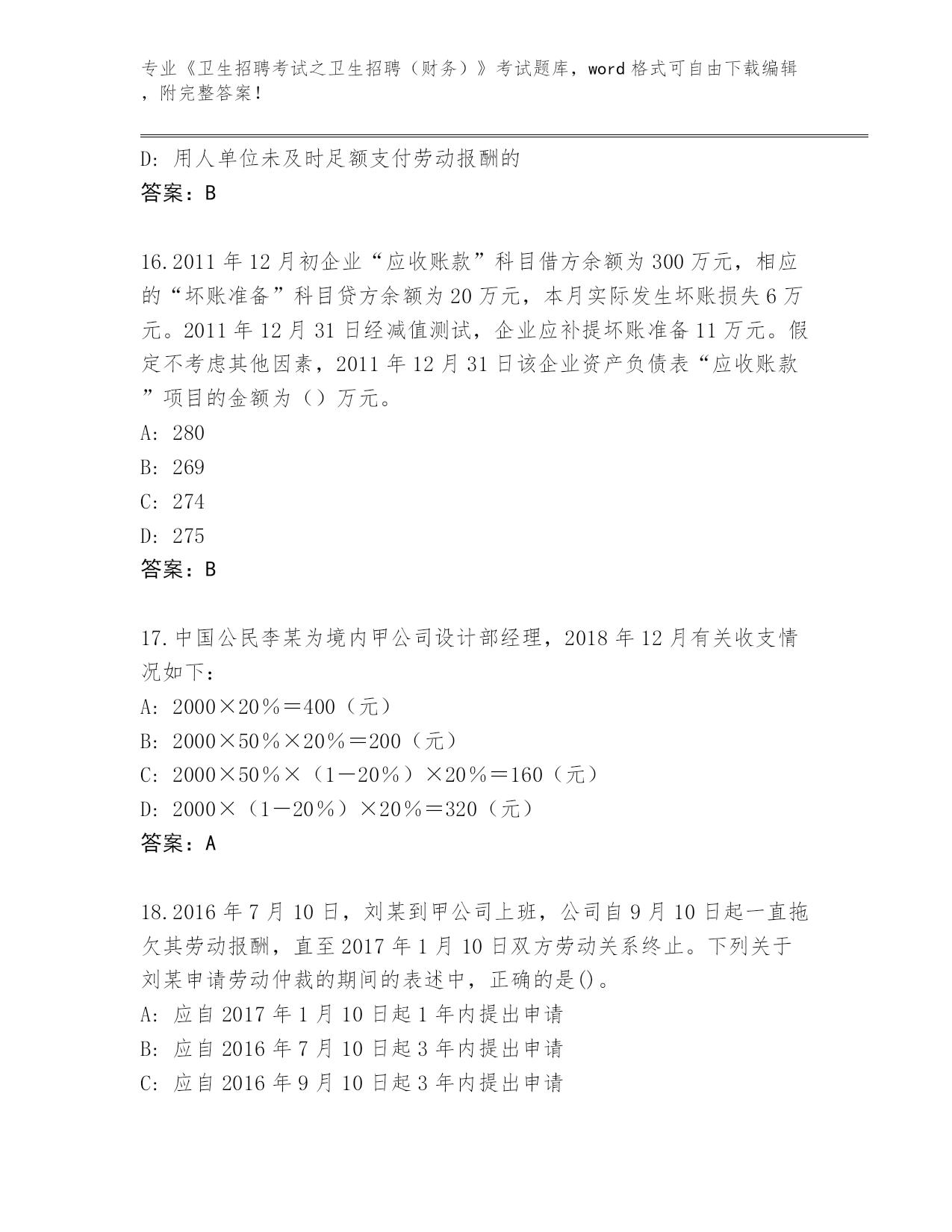 专业《卫生招聘考试之卫生招聘（财务）》考试题库，word 格式可自由下载编辑，附完整答案！

D: 用人单位未及时足额支付劳动报酬的
答案：B

16.2011 年 12 月初企业“应收账款”科目借方余额为 300 万元，相应的“坏账准备”科目贷方余额为 20 万元，本月实际发生坏账损失 6 万元。2011 年 12 月 31 日经减值测试，企业应补提坏账准备 11 万元。假定不考虑其他因素，2011 年 12 月 31 日该企业资产负债表“应收账款”项目的金额为（）万元。
A: 280
B: 269
C: 274
D: 275
答案：B

17.中国公民李某为境内甲公司设计部经理，2018 年 12 月有关收支情况如下：
A: 2000×20％＝400（元）
B: 2000×50％×20％＝200（元）
C: 2000×50％×（1－20％）×20％＝160（元）
D: 2000×（1－20％）×20％＝320（元）
答案：A

18.2016 年 7 月 10 日，刘某到甲公司上班，公司自 9 月 10 日起一直拖欠其劳动报酬，直至 2017 年 1 月 10 日双方劳动关系终止。下列关于刘某申请劳动仲裁的期间的表述中，正确的是()。
A: 应自 2017 年 1 月 10 日起 1 年内提出申请
B: 应自 2016 年 7 月 10 日起 3 年内提出申请
C: 应自 2016 年 9 月 10 日起 3 年内提出申请